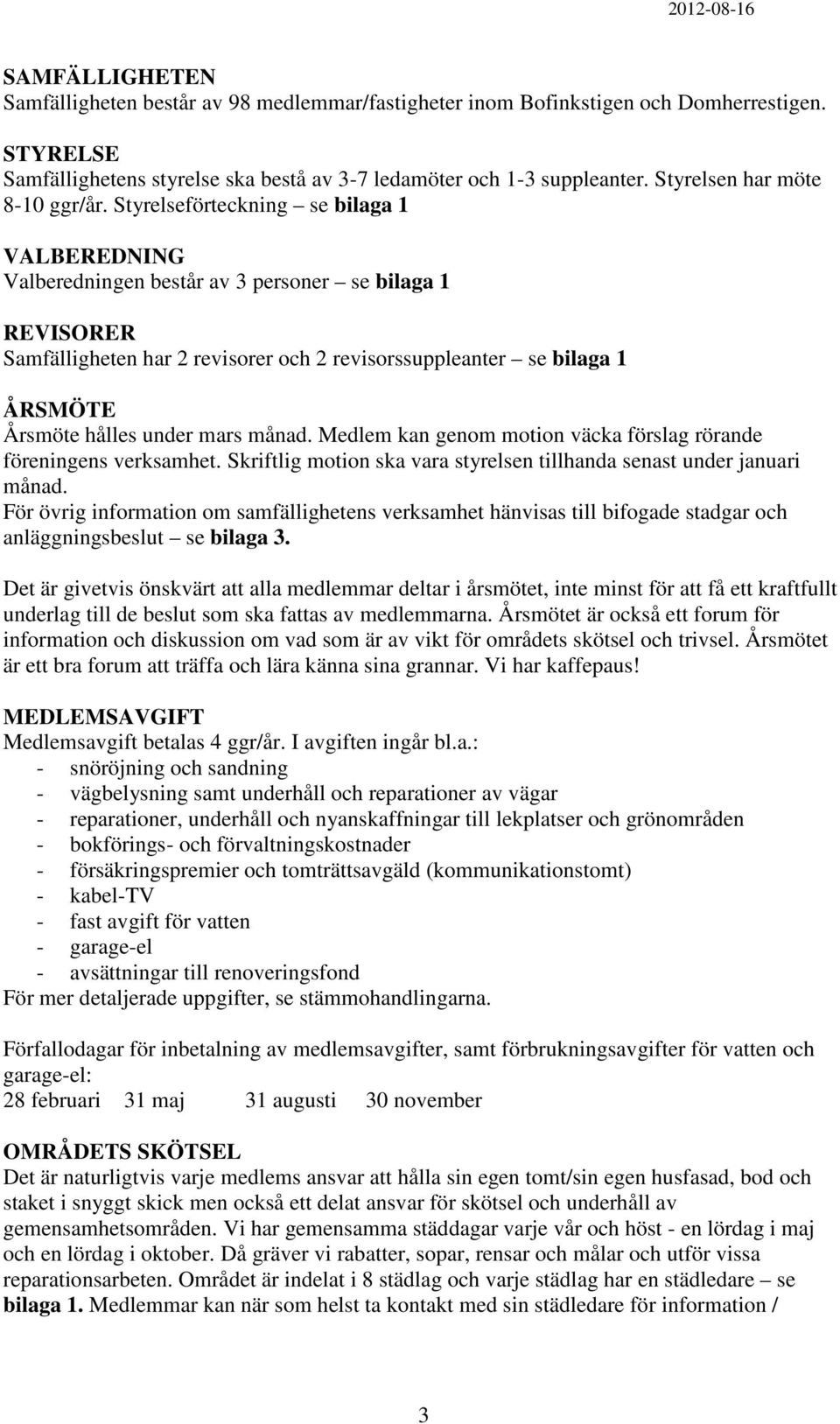 2012-08-16

SAMFÄLLIGHETEN
Samfälligheten består av 98 medlemmar/fastigheter inom Bofinkstigen och Domherrestigen.

STYRELSE
Samfällighetens styrelse ska bestå av 3-7 ledamöter och 1-3 suppleanter. Styrelsen har möte 8-10 ggr/år. Styrelseförteckning – se bilaga 1

VALBEREDNING
Valberedningen består av 3 personer – se bilaga 1

REVISORER
Samfälligheten har 2 revisorer och 2 revisorssuppleanter – se bilaga 1

ÅRSMÖTE
Årsmöte hålles under mars månad. Medlem kan genom motion väcka förslag rörande föreningens verksamhet. Skriftlig motion ska vara styrelsen tillhanda senast under januari månad.
För övrig information om samfällighetens verksamhet hänvisas till bifogade stadgar och anläggningsbeslut – se bilaga 3.

Det är givetvis önskvärt att alla medlemmar deltar i årsmötet, inte minst för att få ett kraftfullt underlag till de beslut som ska fattas av medlemmarna. Årsmötet är också ett forum för information och diskussion om vad som är av vikt för områdets skötsel och trivsel. Årsmötet är ett bra forum att träffa och lära känna sina grannar. Vi har kaffepaus!

MEDLEMSAVGIFT
Medlemsavgift betalas 4 ggr/år. I avgiften ingår bl.a.:
- snöröjning och sandning
- vägbelysning samt underhåll och reparationer av vägar
- reparationer, underhåll och nyanskaffningar till lekplatser och grönområden
- bokförings- och förvaltningskostnader
- försäkringspremier och tomträttsavgäld (kommunikationstomt)
- kabel-TV
- fast avgift för vatten
- garage-el
- avsättningar till renoveringsfond
För mer detaljerade uppgifter, se stämmohandlingarna.

Förfallodagar för inbetalning av medlemsavgifter, samt förbrukningsavgifter för vatten och garage-el:
28 februari 31 maj 31 augusti 30 november

OMRÅDETS SKÖTSEL
Det är naturligtvis varje medlems ansvar att hålla sin egen tomt/sin egen husfasad, bod och staket i snyggt skick men också ett delat ansvar för skötsel och underhåll av gemensamhetsområden. Vi har gemensamma städdagar varje vår och höst - en lördag i maj och en lördag i oktober. Då gräver vi rabatter, sopar, rensar och målar och utför vissa reparationsarbeten. Området är indelat i 8 städlag och varje städlag har en städledare – se bilaga 1. Medlemmar kan när som helst ta kontakt med sin städledare för information /

3